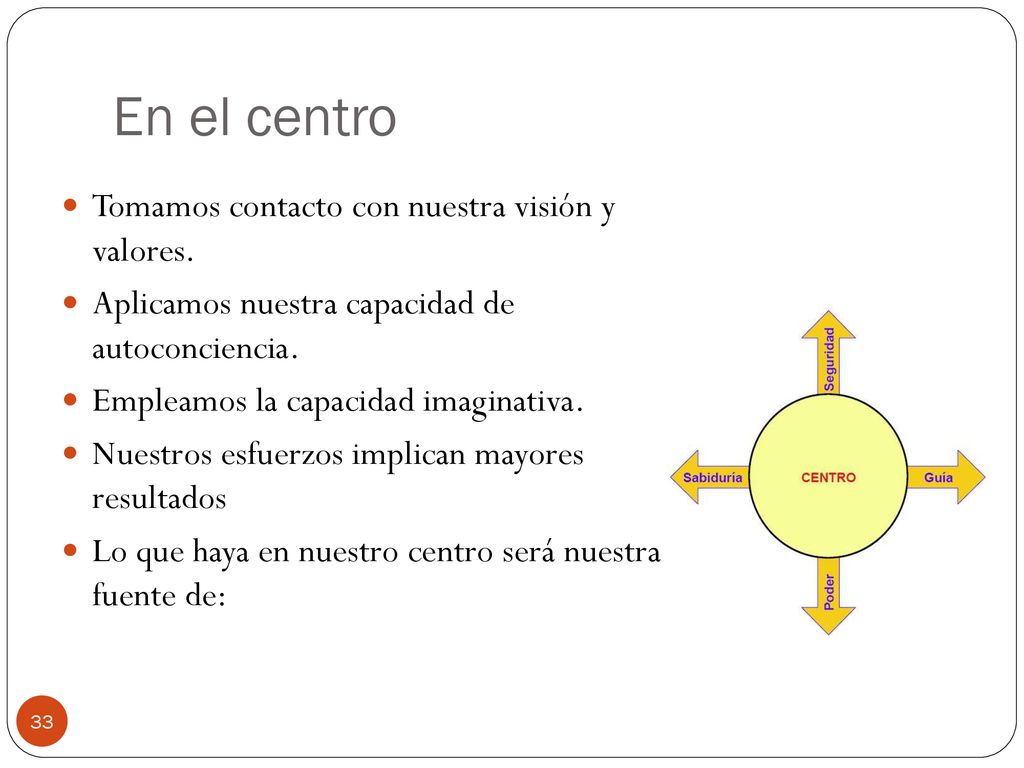 En el centro

Tomamos contacto con nuestra visión y valores.

Aplicamos nuestra capacidad de autoconciencia.

Empleamos la capacidad imaginativa.

Nuestros esfuerzos implican mayores resultados

Lo que haya en nuestro centro será nuestra fuente de:

Seguridad

Sabiduría

CENTRO

Guía

Poder

33